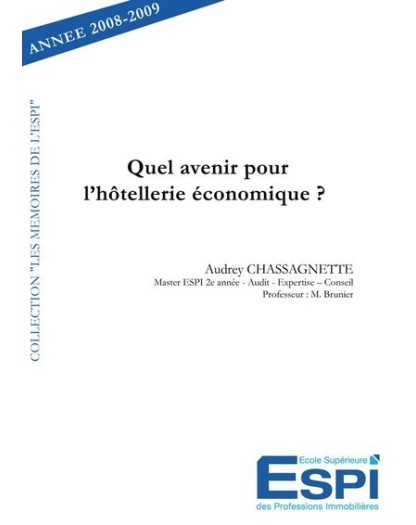 ANNEE 2008-2009

COLLECTION "LES MEMOIRES DE L'ESPI"

Quel avenir pour l'hôtellerie économique ?

Audrey CHASSAGNETTE
Master ESPI 2e année - Audit - Expertise – Conseil
Professeur : M. Brunier

Ecole Supérieure
ESPI
des Professions Immobilières